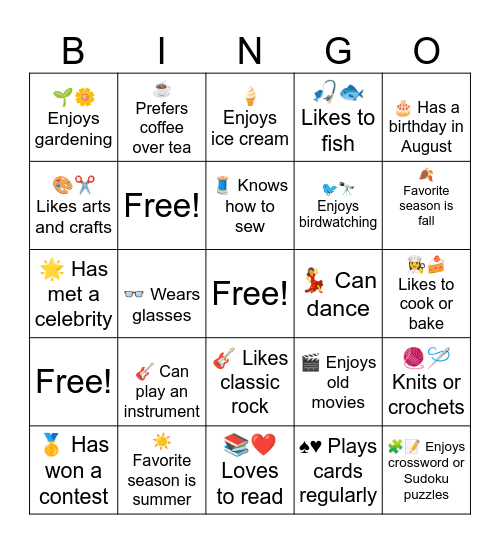 | B | I | N | G | O |
|---|---|---|---|---|
| 🌱🌼 Enjoys gardening | ☕ Prefers coffee over tea | 🍦 Enjoys ice cream | 🎣🐟 Likes to fish | 🎂 Has a birthday in August |
| 🎨✂️ Likes arts and crafts | Free! | 🧵 Knows how to sew | 🐦🔭 Enjoys birdwatching | 🍂 Favorite season is fall |
| 🌟 Has met a celebrity | 👓 Wears glasses | Free! | 💃 Can dance | 👩‍🍳🍰 Likes to cook or bake |
| Free! | 🎸 Can play an instrument | 🎸 Likes classic rock | 🎬 Enjoys old movies | 🧶🪡 Knits or crochets |
| 🥇 Has won a contest | ☀️ Favorite season is summer | 📚❤️ Loves to read | ♠♥ Plays cards regularly | 🧩📝 Enjoys crossword or Sudoku puzzles |